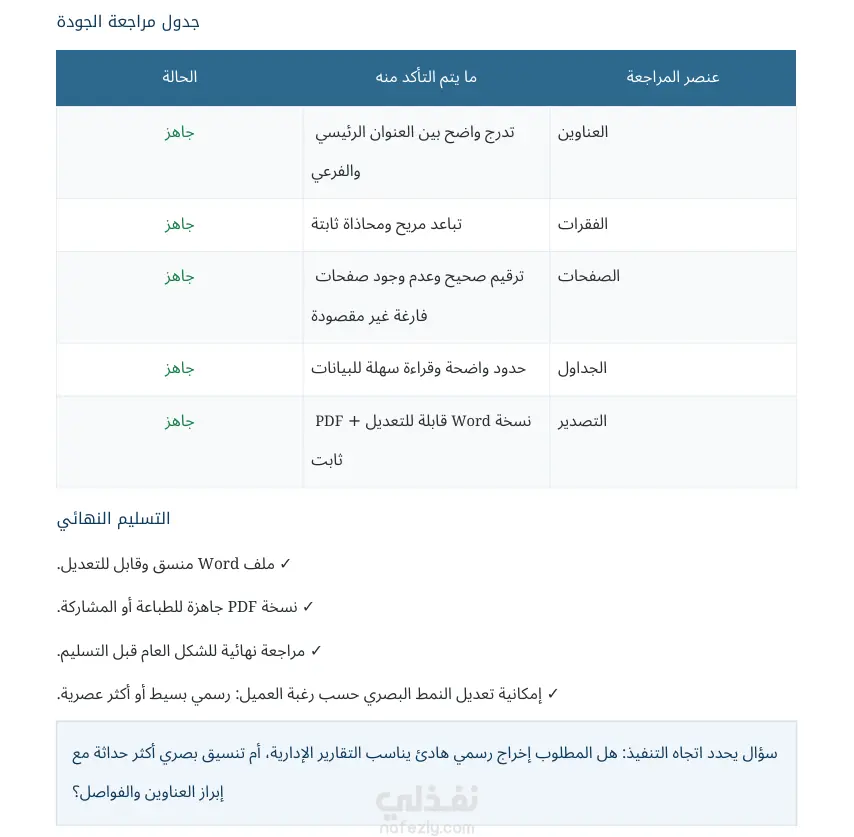 جدول مراجعة الجودة

| عنصر المراجعة | ما يتم التأكد منه | الحالة |
|---|---|---|
| العناوين | تدرج واضح بين العنوان الرئيسي والفرعي | جاهز |
| الفقرات | تباعد مريح ومحاذاة ثابتة | جاهز |
| الصفحات | ترقيم صحيح وعدم وجود صفحات فارغة غير مقصودة | جاهز |
| الجداول | حدود واضحة وقراءة سهلة للبيانات | جاهز |
| التصدير | نسخة Word قابلة للتعديل + PDF ثابت | جاهز |

التسليم النهائي

✓ ملف Word منسق وقابل للتعديل.

✓ نسخة PDF جاهزة للطباعة أو المشاركة.

✓ مراجعة نهائية للشكل العام قبل التسليم.

✓ إمكانية تعديل النمط البصري حسب رغبة العميل: رسمي بسيط أو أكثر عصرية.

سؤال يحدد اتجاه التنفيذ: هل المطلوب إخراج رسمي هادئ يناسب التقارير الإدارية، أم تنسيق بصري أكثر حداثة مع إبراز العناوين والفواصل؟

نفذلي
nafezly.com